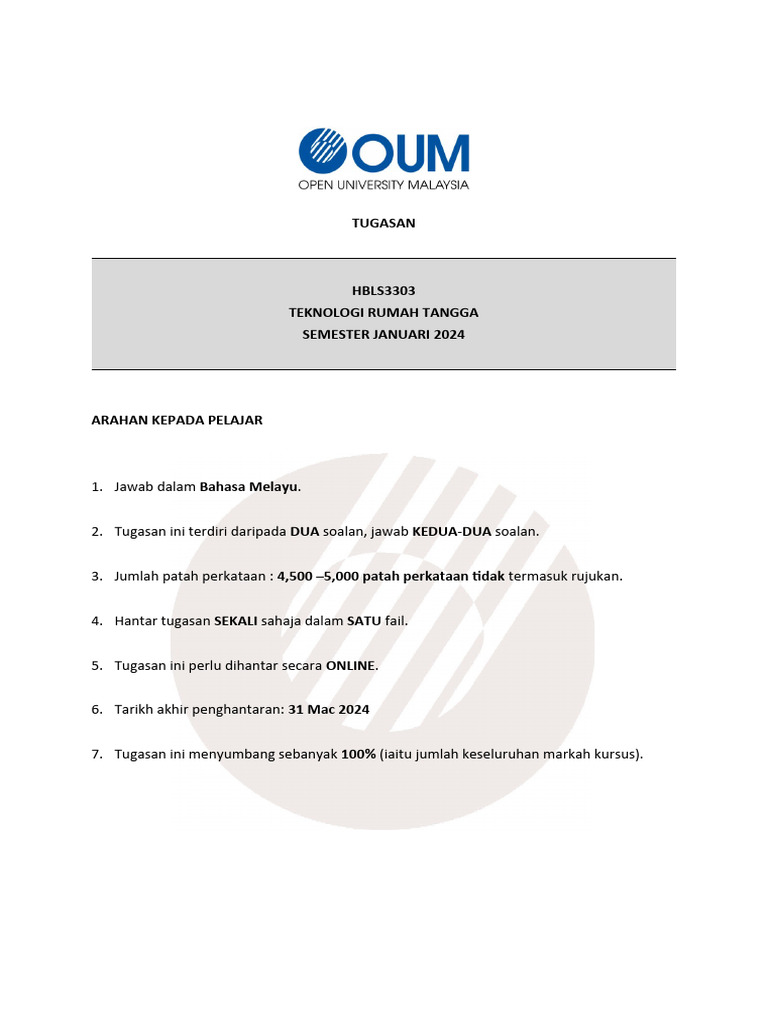 OUM
OPEN UNIVERSITY MALAYSIA

TUGASAN

HBLS3303
TEKNOLOGI RUMAH TANGGA
SEMESTER JANUARI 2024

ARAHAN KEPADA PELAJAR

1. Jawab dalam Bahasa Melayu.

2. Tugasan ini terdiri daripada DUA soalan, jawab KEDUA-DUA soalan.

3. Jumlah patah perkataan : 4,500 –5,000 patah perkataan tidak termasuk rujukan.

4. Hantar tugasan SEKALI sahaja dalam SATU fail.

5. Tugasan ini perlu dihantar secara ONLINE.

6. Tarikh akhir penghantaran: 31 Mac 2024

7. Tugasan ini menyumbang sebanyak 100% (iaitu jumlah keseluruhan markah kursus).